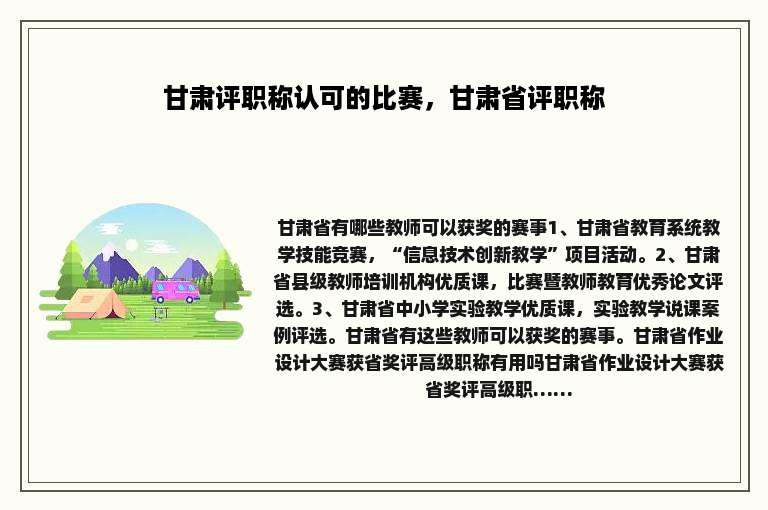 甘肃评职称认可的比赛，甘肃省评职称

甘肃省有哪些教师可以获奖的赛事1、甘肃省教育系统教学技能竞赛，“信息技术创新教学”项目活动。2、甘肃省县级教师培训机构优质课，比赛暨教师教育优秀论文评选。3、甘肃省中小学实验教学优质课，实验教学说课案例评选。甘肃省有这些教师可以获奖的赛事。甘肃省作业设计大赛获省奖评高级职称有用吗甘肃省作业设计大赛获省奖评高级职......